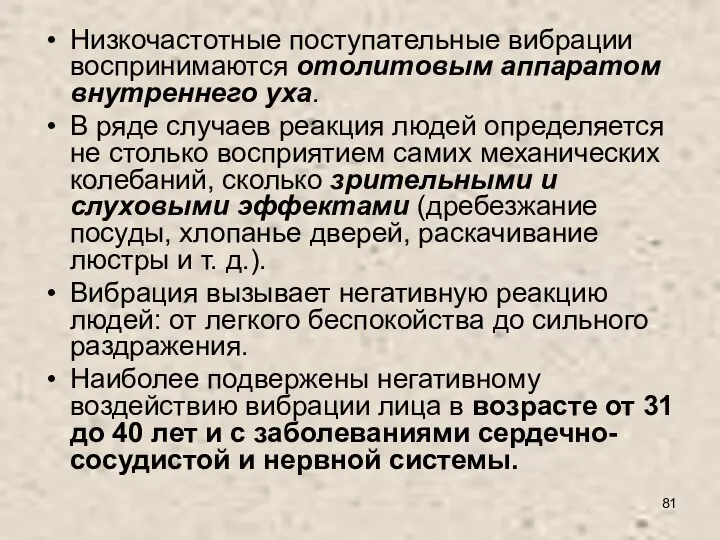 • Низкочастотные поступательные вибрации воспринимаются отолитовым аппаратом внутреннего уха.

• В ряде случаев реакция людей определяется не столько восприятием самих механических колебаний, сколько зрительными и слуховыми эффектами (дребезжание посуды, хлопанье дверей, раскачивание люстры и т. д.).

• Вибрация вызывает негативную реакцию людей: от легкого беспокойства до сильного раздражения.

• Наиболее подвержены негативному воздействию вибрации лица в возрасте от 31 до 40 лет и с заболеваниями сердечно-сосудистой и нервной системы.

81